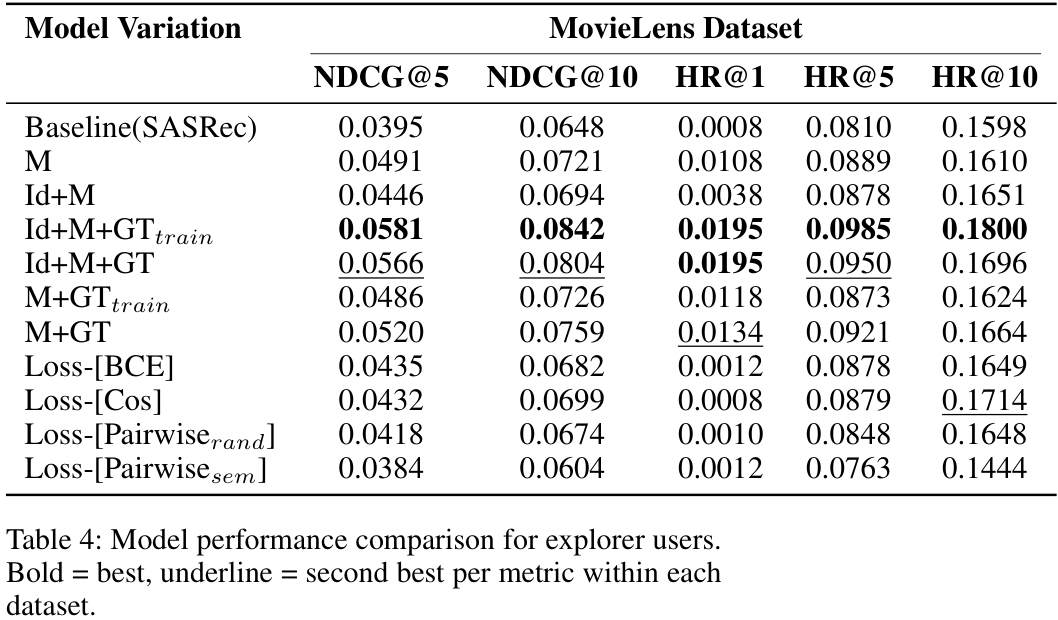 | Model Variation | MovieLens Dataset | | | | |
|---|---|---|---|---|---|
| | NDCG@5 | NDCG@10 | HR@1 | HR@5 | HR@10 |
| Baseline(SASRec) | 0.0395 | 0.0648 | 0.0008 | 0.0810 | 0.1598 |
| M | 0.0491 | 0.0721 | 0.0108 | 0.0889 | 0.1610 |
| Id+M | 0.0446 | 0.0694 | 0.0038 | 0.0878 | 0.1651 |
| Id+M+GT$_{train}$ | **0.0581** | **0.0842** | **0.0195** | **0.0985** | **0.1800** |
| Id+M+GT | 0.0566 | 0.0804 | **0.0195** | 0.0950 | 0.1696 |
| M+GT$_{train}$ | 0.0486 | 0.0726 | 0.0118 | 0.0873 | 0.1624 |
| M+GT | 0.0520 | 0.0759 | 0.0134 | 0.0921 | 0.1664 |
| Loss-[BCE] | 0.0435 | 0.0682 | 0.0012 | 0.0878 | 0.1649 |
| Loss-[Cos] | 0.0432 | 0.0699 | 0.0008 | 0.0879 | 0.1714 |
| Loss-[Pairwise$_{rand}$] | 0.0418 | 0.0674 | 0.0010 | 0.0848 | 0.1648 |
| Loss-[Pairwise$_{sem}$] | 0.0384 | 0.0604 | 0.0012 | 0.0763 | 0.1444 |

Table 4: Model performance comparison for explorer users. Bold = best, underline = second best per metric within each dataset.